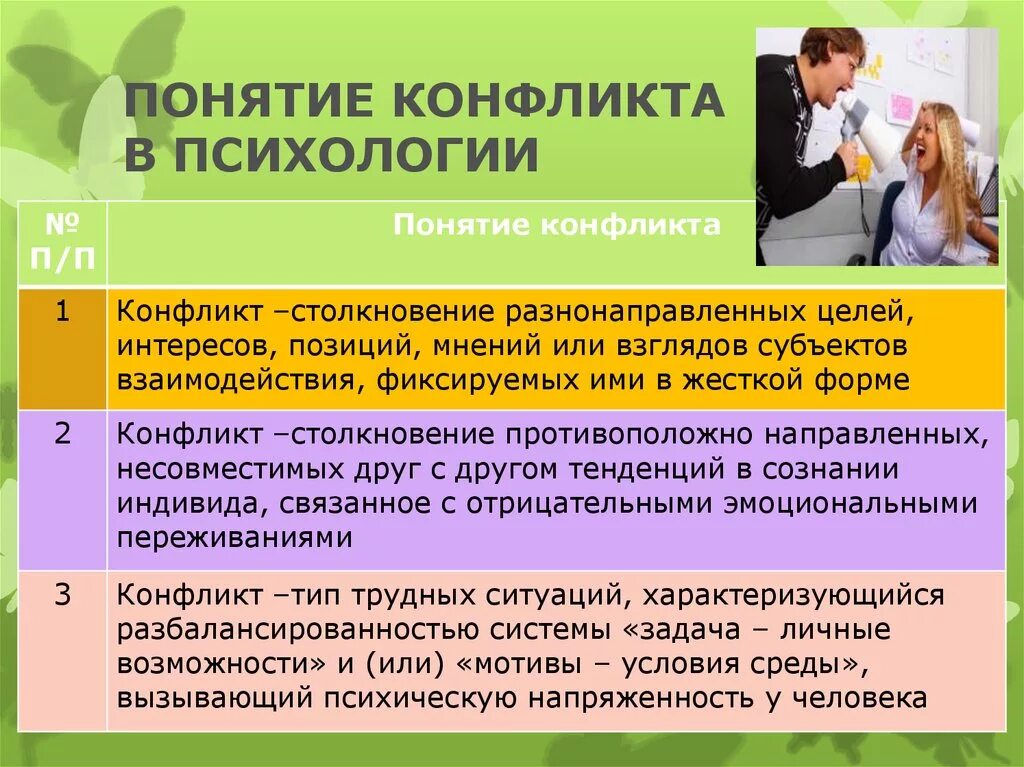 ПОНЯТИЕ КОНФЛИКТА В ПСИХОЛОГИИ

| № П/П | Понятие конфликта |
|---|---|
| 1 | Конфликт –столкновение разнонаправленных целей, интересов, позиций, мнений или взглядов субъектов взаимодействия, фиксируемых ими в жесткой форме |
| 2 | Конфликт –столкновение противоположно направленных, несовместимых друг с другом тенденций в сознании индивида, связанное с отрицательными эмоциональными переживаниями |
| 3 | Конфликт –тип трудных ситуаций, характеризующийся разбалансированностью системы «задача – личные возможности» и (или) «мотивы – условия среды», вызывающий психическую напряженность у человека |